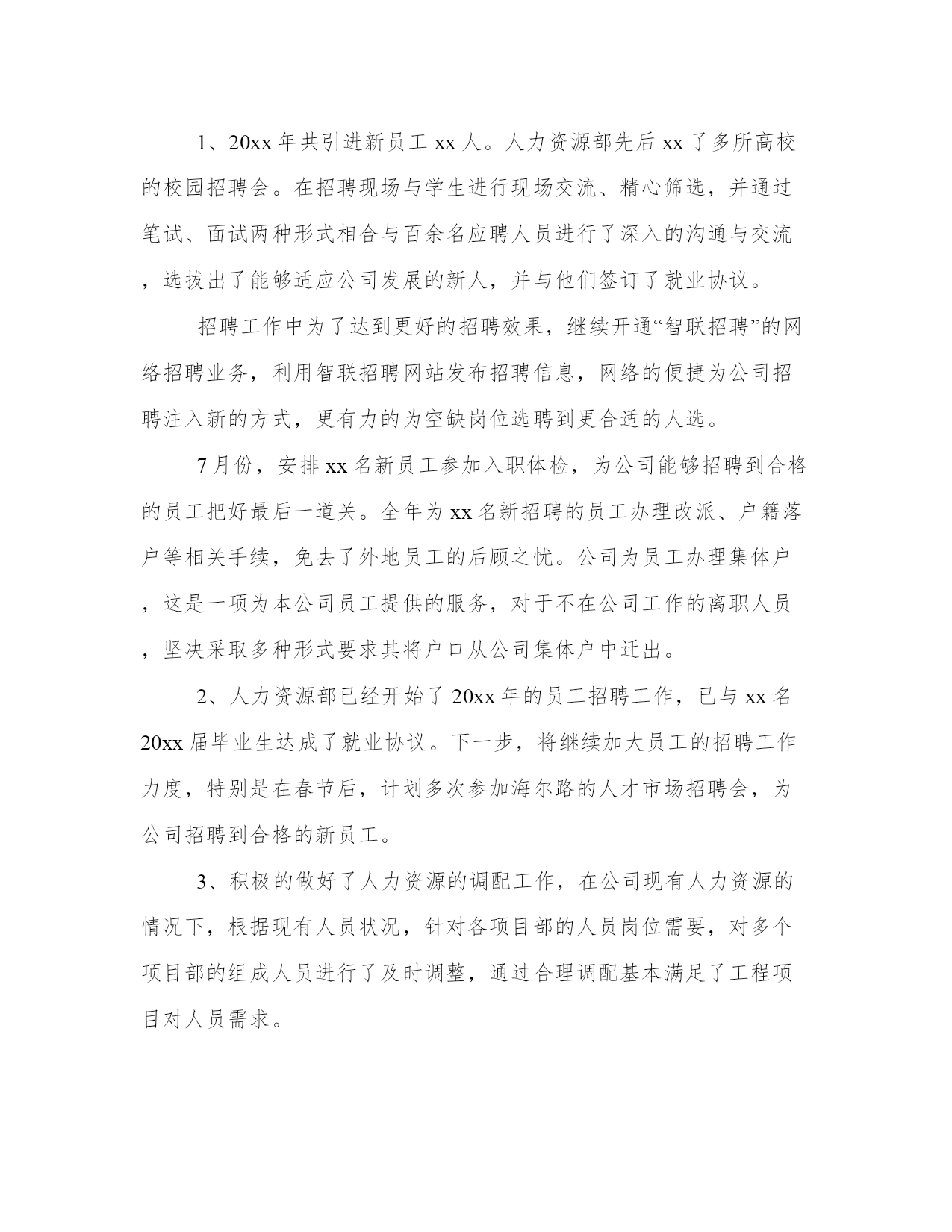 1、20xx 年共引进新员工 xx 人。人力资源部先后 xx 了多所高校的校园招聘会。在招聘现场与学生进行现场交流、精心筛选，并通过笔试、面试两种形式相合与百余名应聘人员进行了深入的沟通与交流，选拔出了能够适应公司发展的新人，并与他们签订了就业协议。

招聘工作中为了达到更好的招聘效果，继续开通“智联招聘”的网络招聘业务，利用智联招聘网站发布招聘信息，网络的便捷为公司招聘注入新的方式，更有力的为空缺岗位选聘到更合适的人选。

7 月份，安排 xx 名新员工参加入职体检，为公司能够招聘到合格的员工把好最后一道关。全年为 xx 名新招聘的员工办理改派、户籍落户等相关手续，免去了外地员工的后顾之忧。公司为员工办理集体户，这是一项为本公司员工提供的服务，对于不在公司工作的离职人员，坚决采取多种形式要求其将户口从公司集体户中迁出。

2、人力资源部已经开始了 20xx 年的员工招聘工作，已与 xx 名 20xx 届毕业生达成了就业协议。下一步，将继续加大员工的招聘工作力度，特别是在春节后，计划多次参加海尔路的人才市场招聘会，为公司招聘到合格的新员工。

3、积极的做好了人力资源的调配工作，在公司现有人力资源的情况下，根据现有人员状况，针对各项目部的人员岗位需要，对多个项目部的组成人员进行了及时调整，通过合理调配基本满足了工程项目对人员需求。